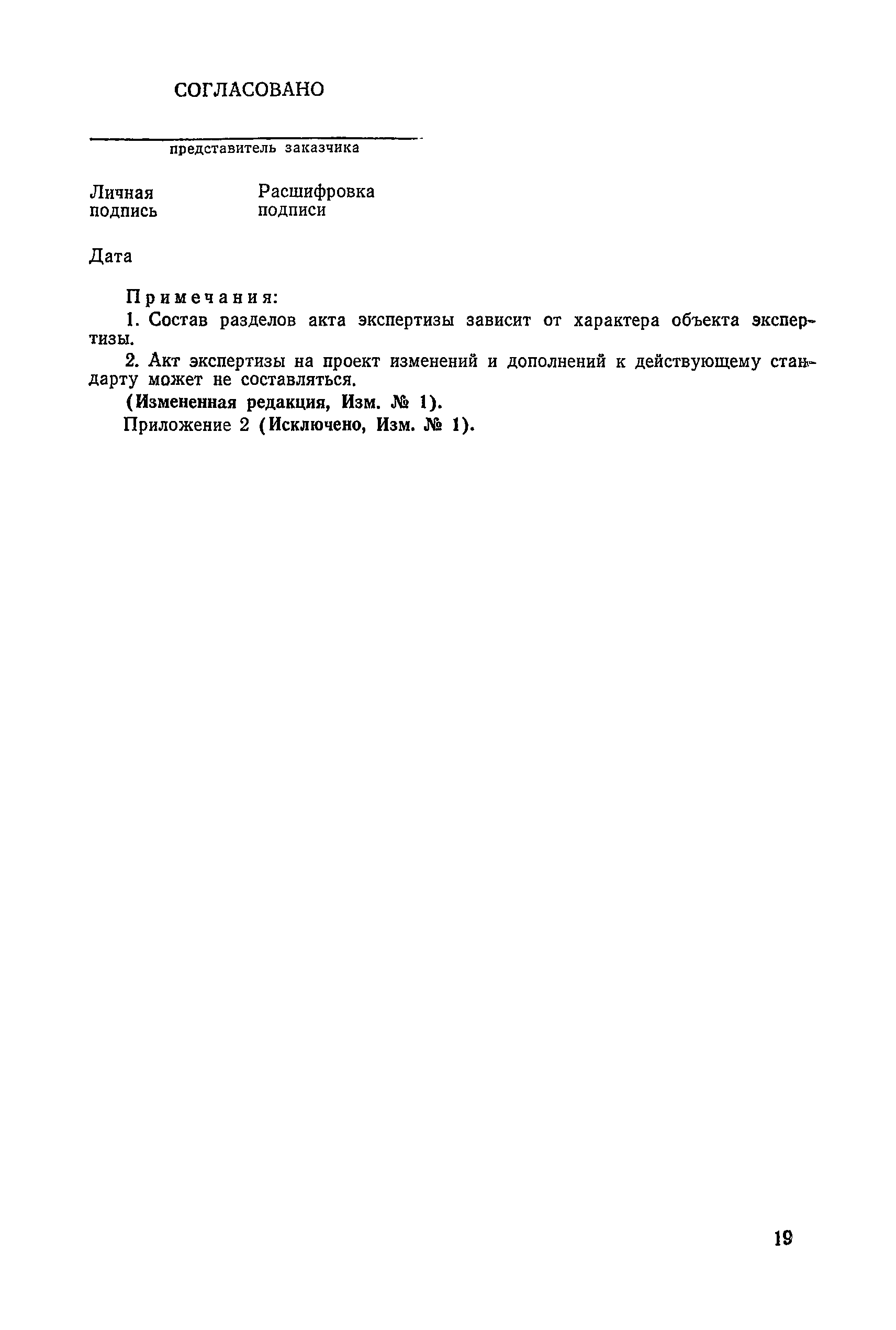 СОГЛАСОВАНО

представитель заказчика

Личная подпись

Расшифровка подписи

Дата

Примечания:

1. Состав разделов акта экспертизы зависит от характера объекта экспертизы.

2. Акт экспертизы на проект изменений и дополнений к действующему стандарту может не составляться.

(Измененная редакция, Изм. № 1).

Приложение 2 (Исключено, Изм. № 1).

19